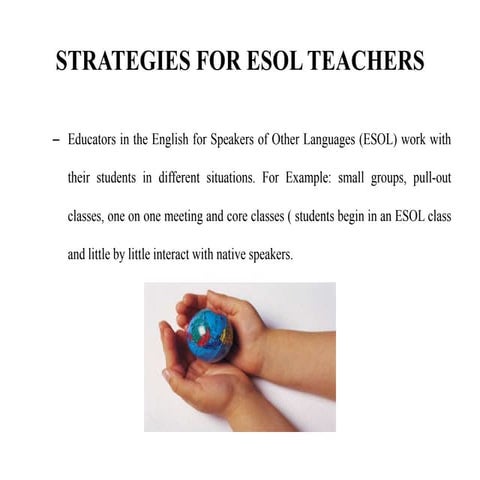 STRATEGIES FOR ESOL TEACHERS

– Educators in the English for Speakers of Other Languages (ESOL) work with their students in different situations. For Example: small groups, pull-out classes, one on one meeting and core classes ( students begin in an ESOL class and little by little interact with native speakers.